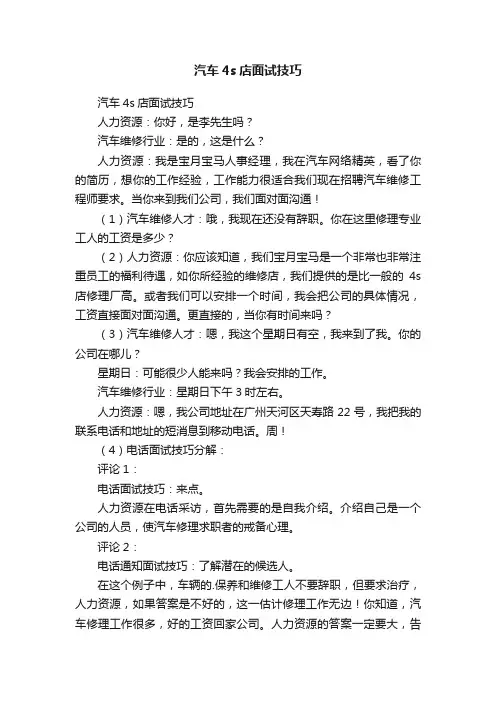 汽车 4s 店面试技巧

汽车 4s 店面试技巧

人力资源：你好，是李先生吗？

汽车维修行业：是的，这是什么？

人力资源：我是宝月宝马人事经理，我在汽车网络精英，看了你的简历，想你的工作经验，工作能力很适合我们现在招聘汽车维修工程师要求。当你来到我们公司，我们面对面沟通！

（1）汽车维修人才：哦，我现在还没有辞职。你在这里修理专业工人的工资是多少？

（2）人力资源：你应该知道，我们宝月宝马是一个非常也非常注重员工的福利待遇，如你所经验的维修店，我们提供的是比一般的 4s 店修理厂高。或者我们可以安排一个时间，我会把公司的具体情况，工资直接面对面沟通。更直接的，当你有时间来吗？

（3）汽车维修人才：嗯，我这个星期日有空，我来到了我。你的公司在哪儿？

星期日：可能很少人能来吗？我会安排的工作。

汽车维修行业：星期日下午 3 时左右。

人力资源：嗯，我公司地址在广州天河区天寿路 22 号，我把我的联系电话和地址的短消息到移动电话。周！

（4）电话面试技巧分解：

评论 1：

电话面试技巧：来点。

人力资源在电话采访，首先需要的是自我介绍。介绍自己是一个公司的人员，使汽车修理求职者的戒备心理。

评论 2：

电话通知面试技巧：了解潜在的候选人。

在这个例子中，车辆的.保养和维修工人不要辞职，但要求治疗，人力资源，如果答案是不好的，这一估计修理工作无边！你知道，汽车修理工作很多，好的工资回家公司。人力资源的答案一定要大，告